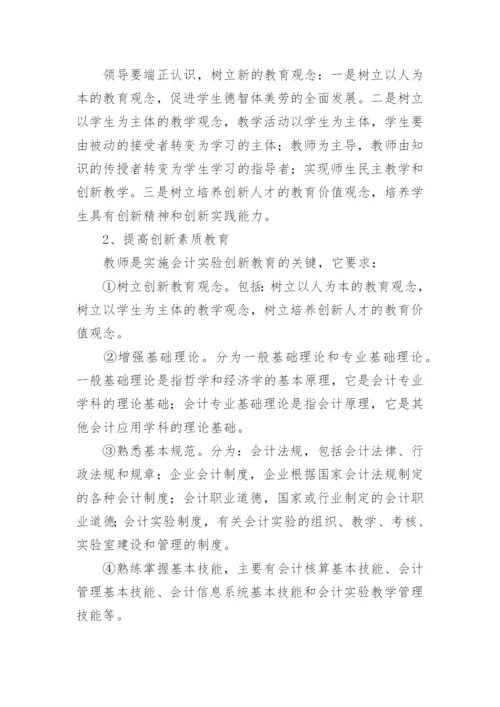 领导要端正认识，树立新的教育观念：一是树立以人为本的教育观念，促进学生德智体美劳的全面发展。二是树立以学生为主体的教学观念，教学活动以学生为主体，学生要由被动的接受者转变为学习的主体；教师为主导，教师由知识的传授者转变为学生学习的指导者；实现师生民主教学和创新教学。三是树立培养创新人才的教育价值观念，培养学生具有创新精神和创新实践能力。

2、提高创新素质教育

教师是实施会计实验创新教育的关键，它要求：

①树立创新教育观念。包括：树立以人为本的教育观念，树立以学生为主体的教学观念，树立培养创新人才的教育价值观念。

②增强基础理论。分为一般基础理论和专业基础理论。一般基础理论是指哲学和经济学的基本原理，它是会计专业学科的理论基础；会计专业基础理论是指会计原理，它是其他会计应用学科的理论基础。

③熟悉基本规范。分为：会计法规，包括会计法律、行政法规和规章；企业会计制度，企业根据国家会计法规制定的各种会计制度；会计职业道德，国家或行业制定的会计职业道德；会计实验制度，有关会计实验的组织、教学、考核、实验室建设和管理的制度。

④熟练掌握基本技能，主要有会计核算基本技能、会计管理基本技能、会计信息系统基本技能和会计实验教学管理技能等。